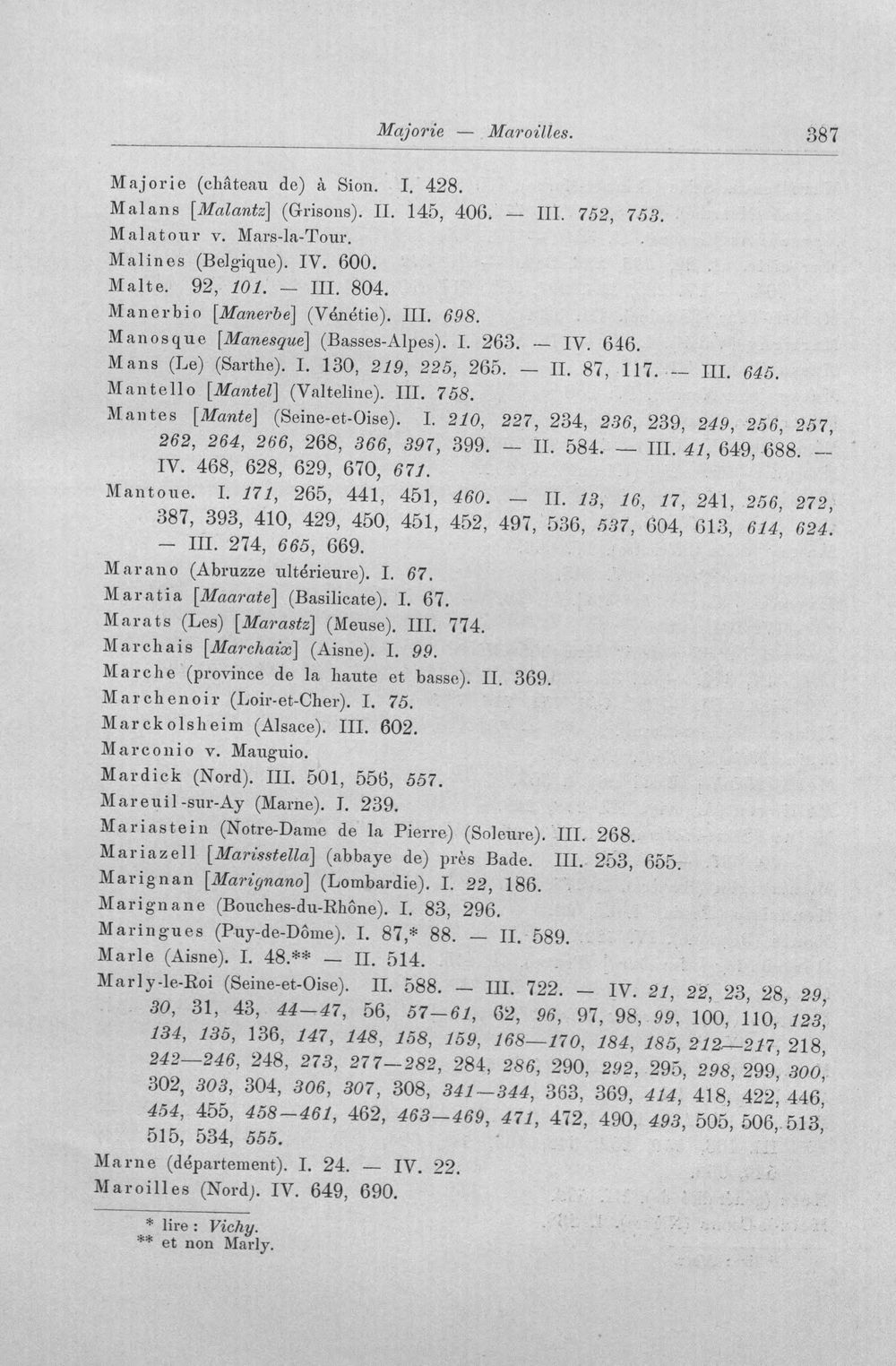 Majorie — Maroilles. 387

Majorie (château de) à Sion. I. 428.
Malans [Malantz] (Grisons). II. 145, 406. — III. 752, 753.
Malatour v. Mars-la-Tour.
Malines (Belgique). IV. 600.
Malte. 92, 101. — III. 804.
Manerbio [Manerbe] (Vénétie). III. 698.
Manosque [Manesque] (Basses-Alpes). I. 263. — IV. 646.
Mans (Le) (Sarthe). I. 130, 219, 225, 265. — II. 87, 117. — III. 645.
Mantello [Mantel] (Valteline). III. 758.
Mantes [Mante] (Seine-et-Oise). I. 210, 227, 234, 236, 239, 249, 256, 257, 262, 264, 266, 268, 366, 397, 399. — II. 584. — III. 41, 649, 688. — IV. 468, 628, 629, 670, 671.
Mantoue. I. 171, 265, 441, 451, 460. — II. 13, 16, 17, 241, 256, 272, 387, 393, 410, 429, 450, 451, 452, 497, 536, 537, 604, 613, 614, 624. — III. 274, 665, 669.
Marano (Abruzze ultérieure). I. 67.
Maratia [Maarate] (Basilicate). I. 67.
Marats (Les) [Marastz] (Meuse). III. 774.
Marchais [Marchaix] (Aisne). I. 99.
Marche (province de la haute et basse). II. 369.
Marchenoir (Loir-et-Cher). I. 75.
Marckolsheim (Alsace). III. 602.
Marconio v. Mauguio.
Mardick (Nord). III. 501, 556, 557.
Mareuil-sur-Ay (Marne). I. 239.
Mariastein (Notre-Dame de la Pierre) (Soleure). III. 268.
Mariazell [Marisstella] (abbaye de) près Bade. III. 253, 655.
Marignan [Marignano] (Lombardie). I. 22, 186.
Marignane (Bouches-du-Rhône). I. 83, 296.
Maringues (Puy-de-Dôme). I. 87,* 88. — II. 589.
Marle (Aisne). I. 48.** — II. 514.
Marly-le-Roi (Seine-et-Oise). II. 588. — III. 722. — IV. 21, 22, 23, 28, 29, 30, 31, 43, 44—47, 56, 57—61, 62, 96, 97, 98, 99, 100, 110, 123, 134, 135, 136, 147, 148, 158, 159, 168—170, 184, 185, 212—217, 218, 242—246, 248, 273, 277—282, 284, 286, 290, 292, 295, 298, 299, 300, 302, 303, 304, 306, 307, 308, 341—344, 363, 369, 414, 418, 422, 446, 454, 455, 458—461, 462, 463—469, 471, 472, 490, 493, 505, 506, 513, 515, 534, 555.
Marne (département). I. 24. — IV. 22.
Maroilles (Nord). IV. 649, 690.

* lire : Vichy.
** et non Marly.